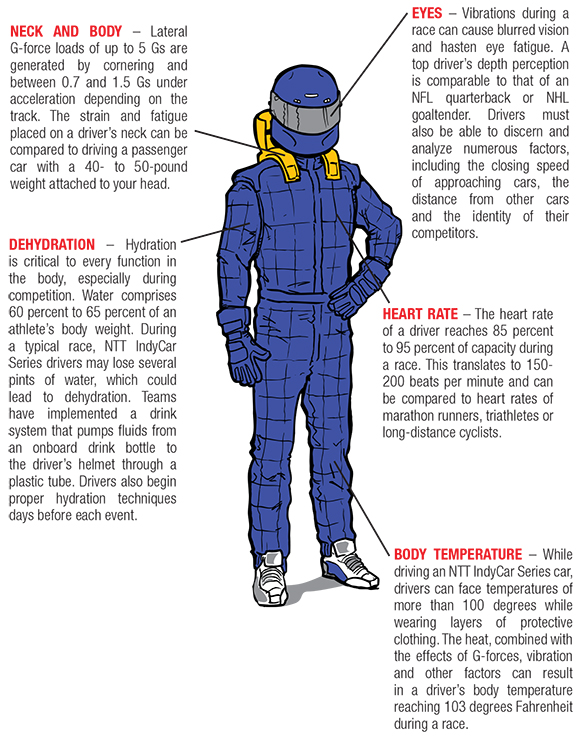 NECK AND BODY – Lateral G-force loads of up to 5 Gs are generated by cornering and between 0.7 and 1.5 Gs under acceleration depending on the track. The strain and fatigue placed on a driver's neck can be compared to driving a passenger car with a 40- to 50-pound weight attached to your head.

DEHYDRATION – Hydration is critical to every function in the body, especially during competition. Water comprises 60 percent to 65 percent of an athlete's body weight. During a typical race, NTT IndyCar Series drivers may lose several pints of water, which could lead to dehydration. Teams have implemented a drink system that pumps fluids from an onboard drink bottle to the driver's helmet through a plastic tube. Drivers also begin proper hydration techniques days before each event.

EYES – Vibrations during a race can cause blurred vision and hasten eye fatigue. A top driver's depth perception is comparable to that of an NFL quarterback or NHL goaltender. Drivers must also be able to discern and analyze numerous factors, including the closing speed of approaching cars, the distance from other cars and the identity of their competitors.

HEART RATE – The heart rate of a driver reaches 85 percent to 95 percent of capacity during a race. This translates to 150-200 beats per minute and can be compared to heart rates of marathon runners, triathletes or long-distance cyclists.

BODY TEMPERATURE – While driving an NTT IndyCar Series car, drivers can face temperatures of more than 100 degrees while wearing layers of protective clothing. The heat, combined with the effects of G-forces, vibration and other factors can result in a driver's body temperature reaching 103 degrees Fahrenheit during a race.